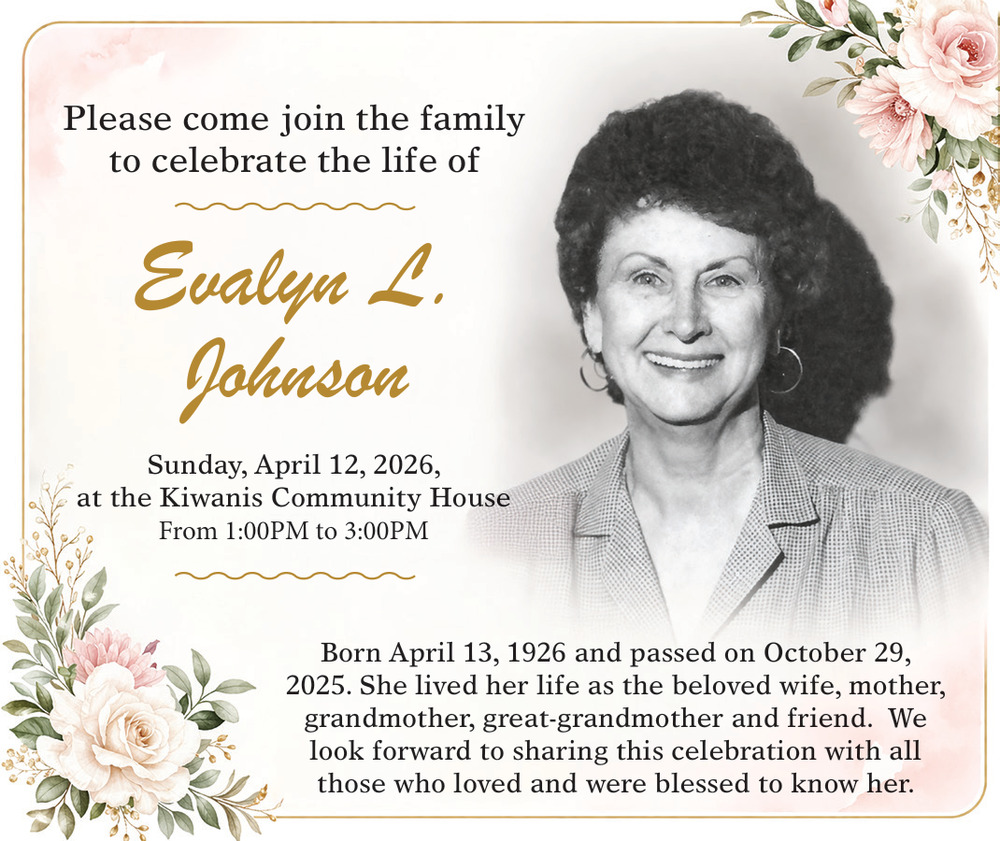 Please come join the family
to celebrate the life of

Evalyn L.
Johnson

Sunday, April 12, 2026,
at the Kiwanis Community House
From 1:00PM to 3:00PM

Born April 13, 1926 and passed on October 29, 2025. She lived her life as the beloved wife, mother, grandmother, great-grandmother and friend. We look forward to sharing this celebration with all those who loved and were blessed to know her.